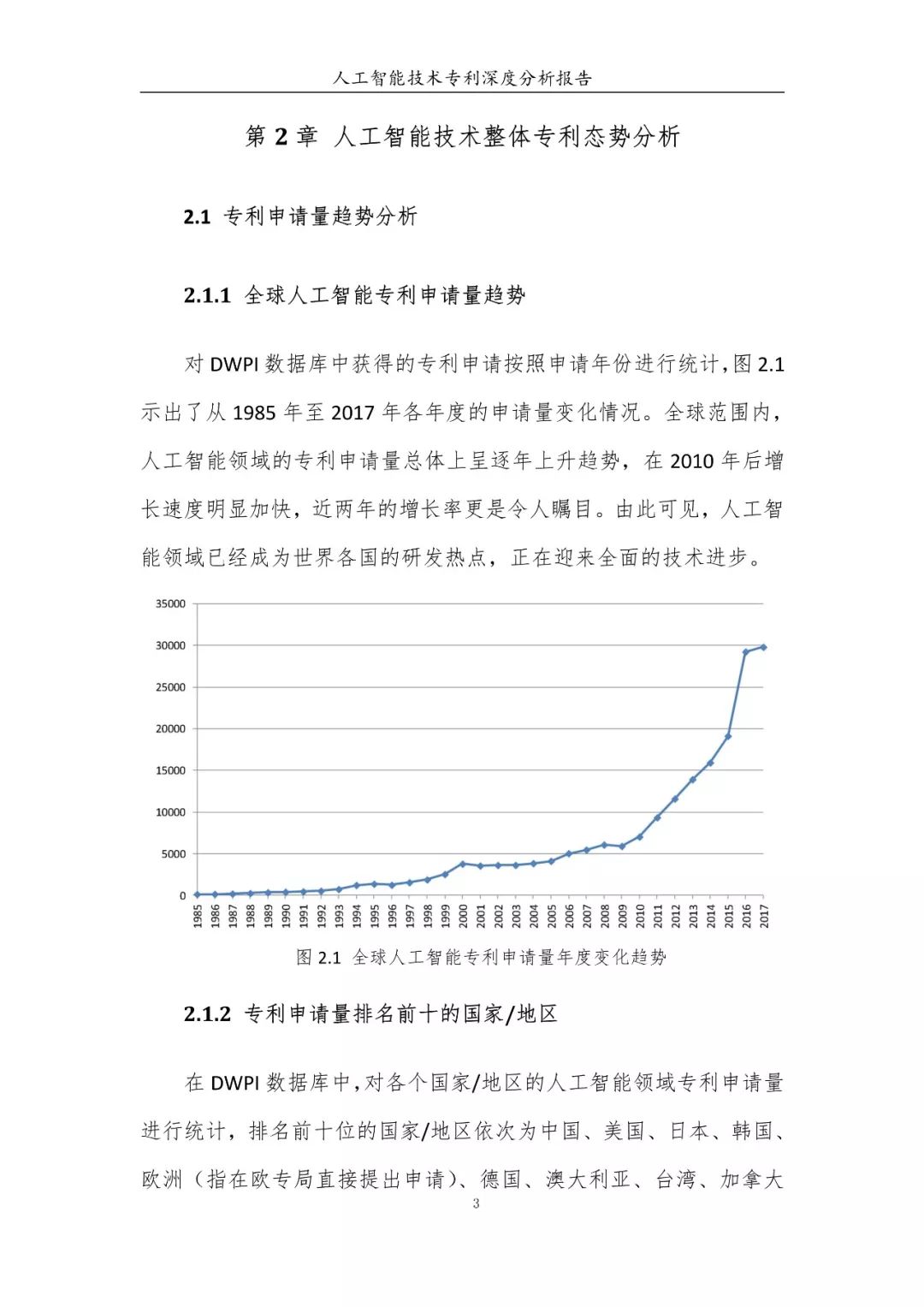 人工智能技术专利深度分析报告

第 2 章 人工智能技术整体专利态势分析

2.1 专利申请量趋势分析

2.1.1 全球人工智能专利申请量趋势

对 DWPI 数据库中获得的专利申请按照申请年份进行统计，图 2.1 示出了从 1985 年至 2017 年各年度的申请量变化情况。全球范围内，人工智能领域的专利申请量总体上呈逐年上升趋势，在 2010 年后增长速度明显加快，近两年的增长率更是令人瞩目。由此可见，人工智能领域已经成为世界各国的研发热点，正在迎来全面的技术进步。

35000
30000
25000
20000
15000
10000
5000
0
1985 1986 1987 1988 1989 1990 1991 1992 1993 1994 1995 1996 1997 1998 1999 2000 2001 2002 2003 2004 2005 2006 2007 2008 2009 2010 2011 2012 2013 2014 2015 2016 2017

图 2.1 全球人工智能专利申请量年度变化趋势

2.1.2 专利申请量排名前十的国家/地区

在 DWPI 数据库中，对各个国家/地区的人工智能领域专利申请量进行统计，排名前十位的国家/地区依次为中国、美国、日本、韩国、欧洲（指在欧专局直接提出申请）、德国、澳大利亚、台湾、加拿大

3